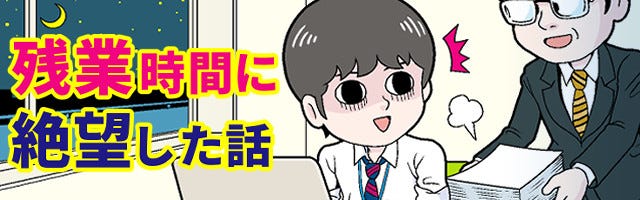 残業時間に
絶望した話